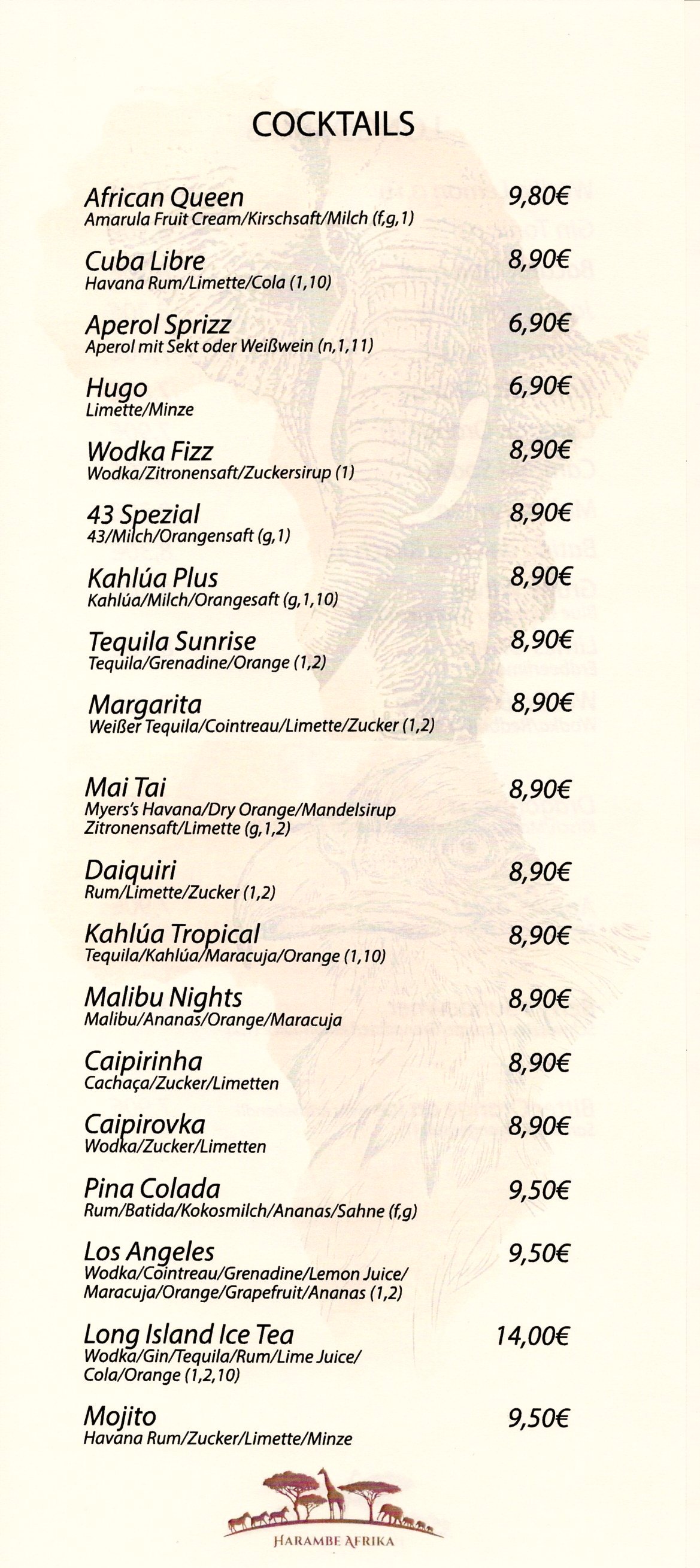 COCKTAILS

African Queen 9,80€
Amarula Fruit Cream/Kirschsaft/Milch (f,g,1)

Cuba Libre 8,90€
Havana Rum/Limette/Cola (1,10)

Aperol Sprizz 6,90€
Aperol mit Sekt oder Weißwein (n,1,11)

Hugo 6,90€
Limette/Minze

Wodka Fizz 8,90€
Wodka/Zitronensaft/Zuckersirup (1)

43 Spezial 8,90€
43/Milch/Orangensaft (g,1)

Kahlúa Plus 8,90€
Kahlúa/Milch/Orangesaft (g,1,10)

Tequila Sunrise 8,90€
Tequila/Grenadine/Orange (1,2)

Margarita 8,90€
Weißer Tequila/Cointreau/Limette/Zucker (1,2)

Mai Tai 8,90€
Myers's Havana/Dry Orange/Mandelsirup Zitronensaft/Limette (g,1,2)

Daiquiri 8,90€
Rum/Limette/Zucker (1,2)

Kahlúa Tropical 8,90€
Tequila/Kahlúa/Maracuja/Orange (1,10)

Malibu Nights 8,90€
Malibu/Ananas/Orange/Maracuja

Caipirinha 8,90€
Cachaça/Zucker/Limetten

Caipirovka 8,90€
Wodka/Zucker/Limetten

Pina Colada 9,50€
Rum/Batida/Kokosmilch/Ananas/Sahne (f,g)

Los Angeles 9,50€
Wodka/Cointreau/Grenadine/Lemon Juice/ Maracuja/Orange/Grapefruit/Ananas (1,2)

Long Island Ice Tea 14,00€
Wodka/Gin/Tequila/Rum/Lime Juice/ Cola/Orange (1,2,10)

Mojito 9,50€
Havana Rum/Zucker/Limette/Minze

HARAMBE AFRIKA